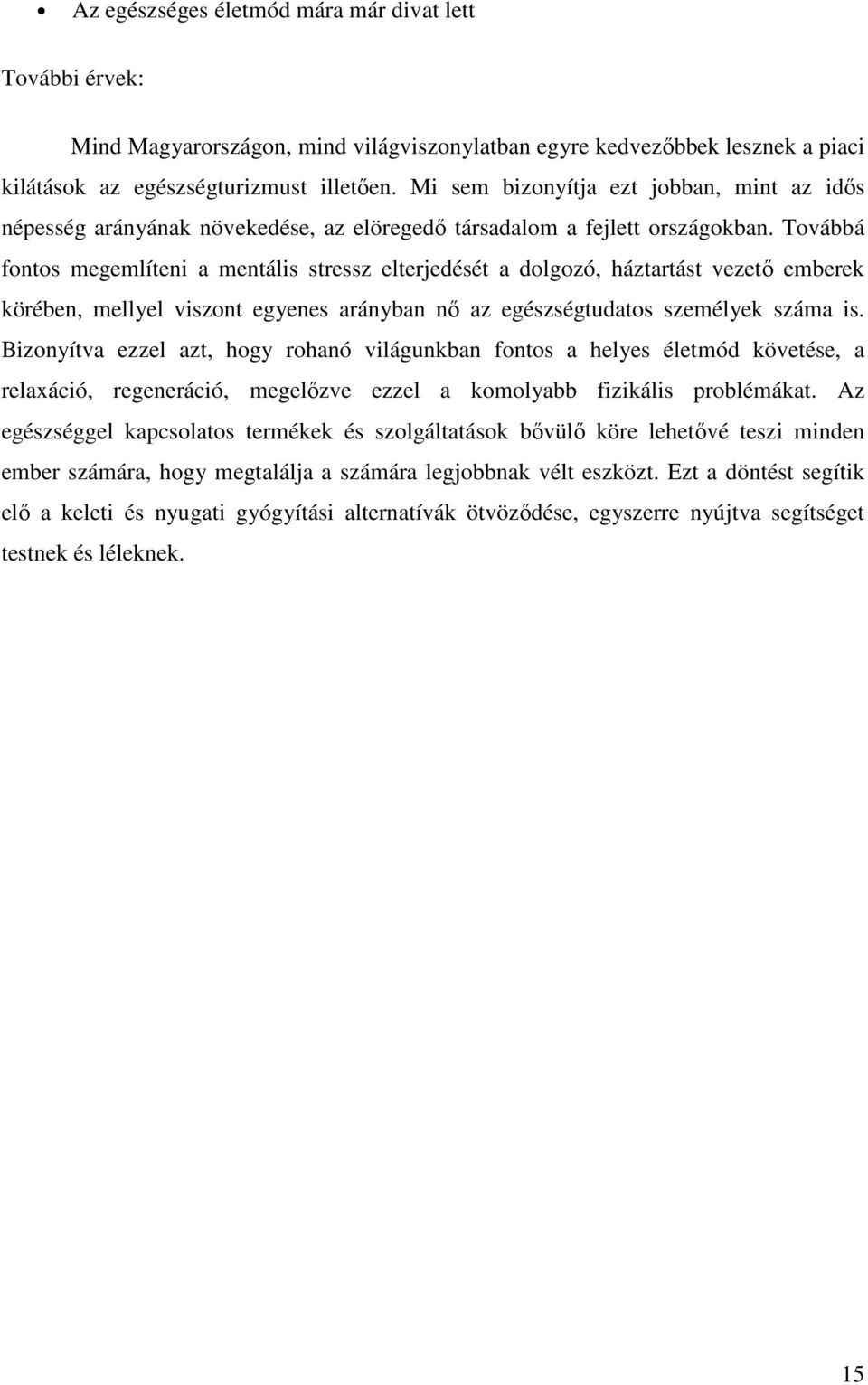 • Az egészséges életmód mára már divat lett

További érvek:

Mind Magyarországon, mind világviszonylatban egyre kedvezőbbek lesznek a piaci kilátások az egészségturizmust illetően. Mi sem bizonyítja ezt jobban, mint az idős népesség arányának növekedése, az elöregedő társadalom a fejlett országokban. Továbbá fontos megemlíteni a mentális stressz elterjedését a dolgozó, háztartást vezető emberek körében, mellyel viszont egyenes arányban nő az egészségtudatos személyek száma is. Bizonyítva ezzel azt, hogy rohanó világunkban fontos a helyes életmód követése, a relaxáció, regeneráció, megelőzve ezzel a komolyabb fizikális problémákat. Az egészséggel kapcsolatos termékek és szolgáltatások bővülő köre lehetővé teszi minden ember számára, hogy megtalálja a számára legjobbnak vélt eszközt. Ezt a döntést segítik elő a keleti és nyugati gyógyítási alternatívák ötvöződése, egyszerre nyújtva segítséget testnek és léleknek.

15